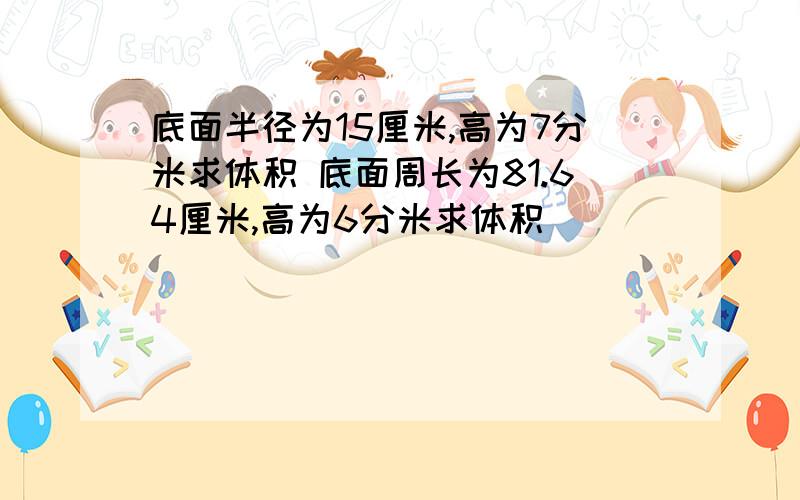 底面半径为15厘米,高为7分米求体积 底面周长为81.64厘米,高为6分米求体积